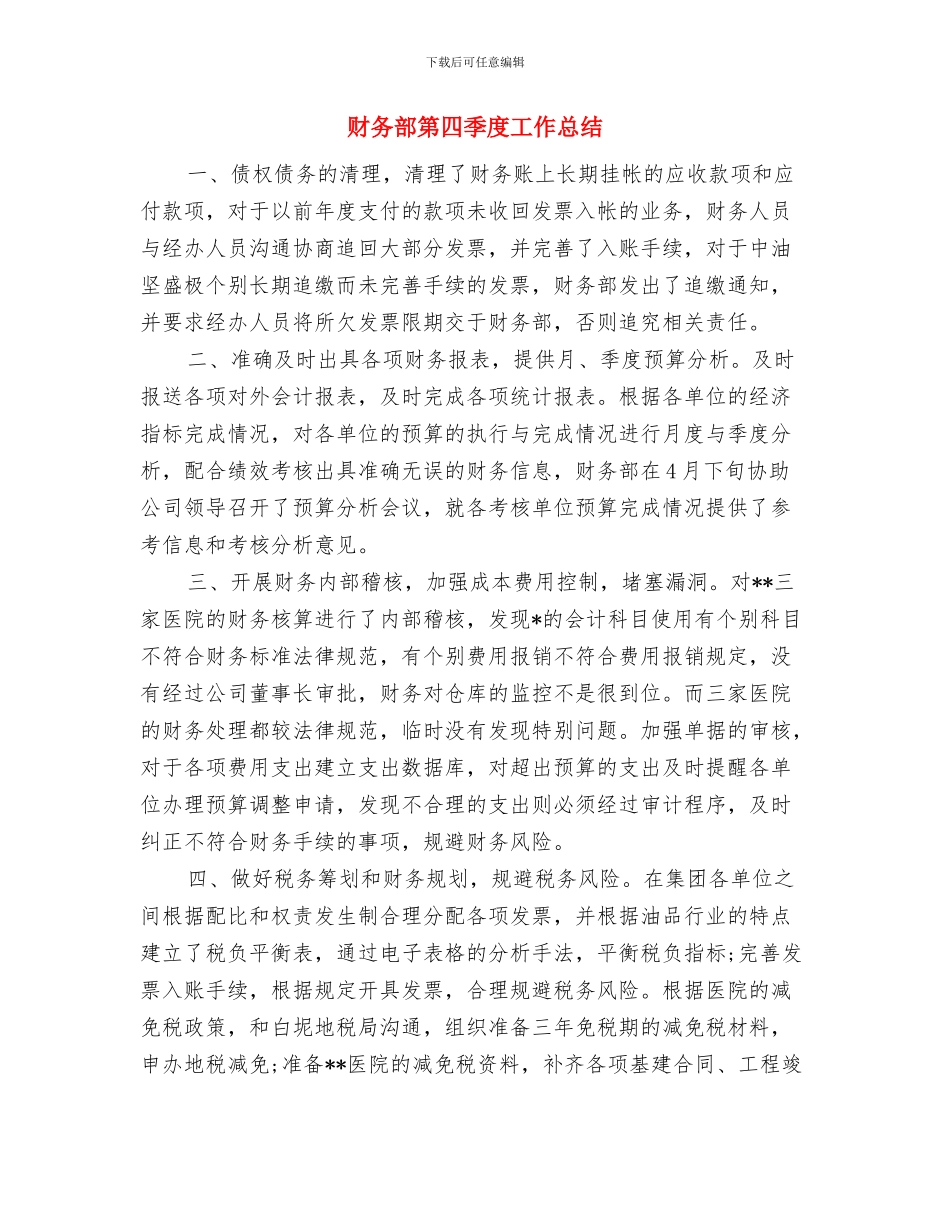 下载后可任意编辑

财务部第四季度工作总结

一、债权债务的清理，清理了财务账上长期挂帐的应收款项和应付款项，对于以前年度支付的款项未收回发票入帐的业务，财务人员与经办人员沟通协商追回大部分发票，并完善了入账手续，对于中油坚盛极个别长期追缴而未完善手续的发票，财务部发出了追缴通知，并要求经办人员将所欠发票限期交于财务部，否则追究相关责任。

二、准确及时出具各项财务报表，提供月、季度预算分析。及时报送各项对外会计报表，及时完成各项统计报表。根据各单位的经济指标完成情况，对各单位的预算的执行与完成情况进行月度与季度分析，配合绩效考核出具准确无误的财务信息，财务部在4月下旬协助公司领导召开了预算分析会议，就各考核单位预算完成情况提供了参考信息和考核分析意见。

三、开展财务内部稽核，加强成本费用控制，堵塞漏洞。对**三家医院的财务核算进行了内部稽核，发现*的会计科目使用有个别科目不符合财务标准法律规范，有个别费用报销不符合费用报销规定，没有经过公司董事长审批，财务对仓库的监控不是很到位。而三家医院的财务处理都较法律规范，临时没有发现特别问题。加强单据的审核，对于各项费用支出建立支出数据库，对超出预算的支出及时提醒各单位办理预算调整申请，发现不合理的支出则必须经过审计程序，及时纠正不符合财务手续的事项，规避财务风险。

四、做好税务筹划和财务规划，规避税务风险。在集团各单位之间根据配比和权责发生制合理分配各项发票，并根据油品行业的特点建立了税负平衡表，通过电子表格的分析手法，平衡税负指标;完善发票入账手续，根据规定开具发票，合理规避税务风险。根据医院的减免税政策，和白坭地税局沟通，组织准备三年免税期的减免税材料，申办地税减免;准备**医院的减免税资料，补齐各项基建合同、工程竣